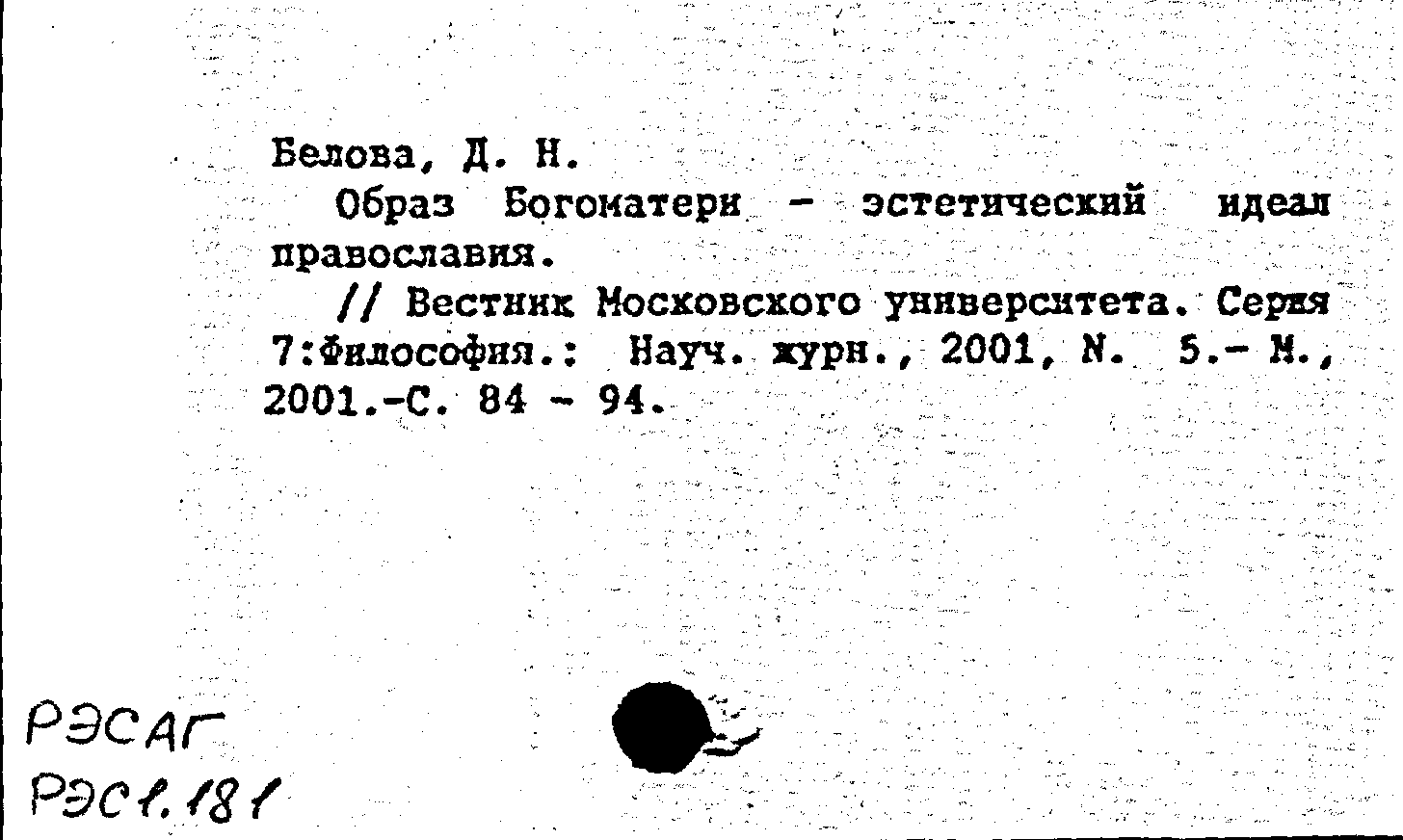 Белова, Д. Н.

Образ Богоматери - эстетический идеал православия.

// Вестник Московского университета. Серия 7:Философия.: Науч. журн., 2001, N. 5.- М., 2001.-С. 84 - 94.

РЭСАГ
РЭС1.181